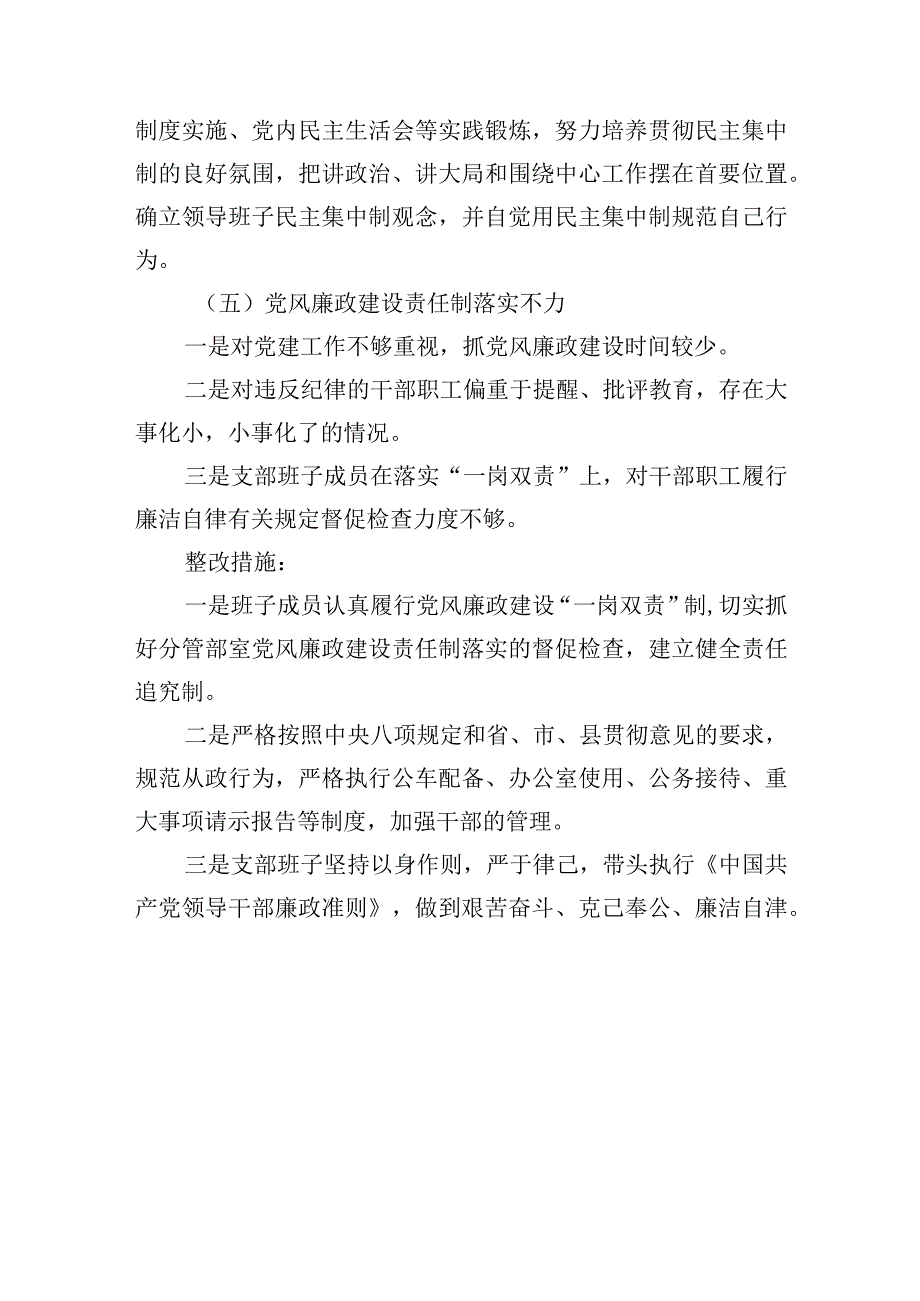 制度实施、党内民主生活会等实践锻炼，努力培养贯彻民主集中制的良好氛围，把讲政治、讲大局和围绕中心工作摆在首要位置。确立领导班子民主集中制观念，并自觉用民主集中制规范自己行为。

（五）党风廉政建设责任制落实不力

一是对党建工作不够重视，抓党风廉政建设时间较少。

二是对违反纪律的干部职工偏重于提醒、批评教育，存在大事化小，小事化了的情况。

三是支部班子成员在落实“一岗双责”上，对干部职工履行廉洁自律有关规定督促检查力度不够。

整改措施：

一是班子成员认真履行党风廉政建设“一岗双责”制，切实抓好分管部室党风廉政建设责任制落实的督促检查，建立健全责任追究制。

二是严格按照中央八项规定和省、市、县贯彻意见的要求，规范从政行为，严格执行公车配备、办公室使用、公务接待、重大事项请示报告等制度，加强干部的管理。

三是支部班子坚持以身作则，严于律己，带头执行《中国共产党领导干部廉政准则》，做到艰苦奋斗、克己奉公、廉洁自津。